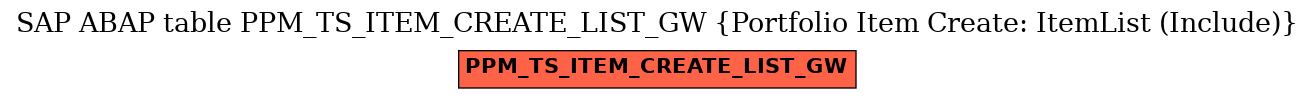 SAP ABAP table PPM_TS_ITEM_CREATE_LIST_GW {Portfolio Item Create: ItemList (Include)}

PPM_TS_ITEM_CREATE_LIST_GW